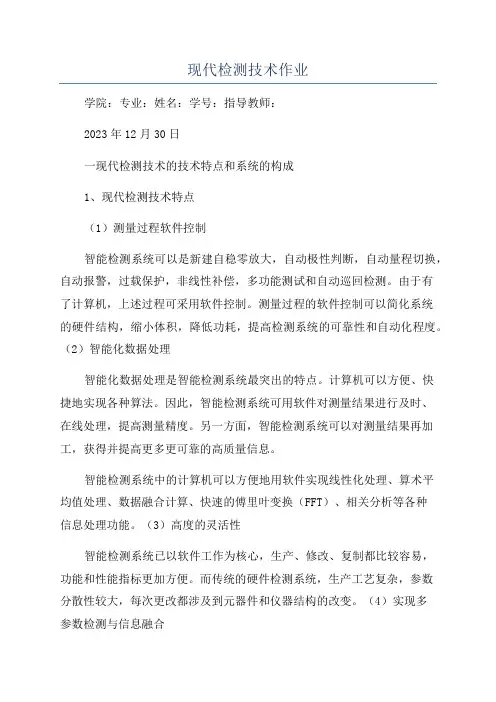 现代检测技术作业

学院：专业：姓名：学号：指导教师：

2023年12月30日

一现代检测技术的技术特点和系统的构成

1、现代检测技术特点

（1）测量过程软件控制

智能检测系统可以是新建自稳零放大，自动极性判断，自动量程切换，自动报警，过载保护，非线性补偿，多功能测试和自动巡回检测。由于有了计算机，上述过程可采用软件控制。测量过程的软件控制可以简化系统的硬件结构，缩小体积，降低功耗，提高检测系统的可靠性和自动化程度。（2）智能化数据处理

智能化数据处理是智能检测系统最突出的特点。计算机可以方便、快捷地实现各种算法。因此，智能检测系统可用软件对测量结果进行及时、在线处理，提高测量精度。另一方面，智能检测系统可以对测量结果再加工，获得并提高更多更可靠的高质量信息。

智能检测系统中的计算机可以方便地用软件实现线性化处理、算术平均值处理、数据融合计算、快速的傅里叶变换（FFT）、相关分析等各种信息处理功能。（3）高度的灵活性

智能检测系统已以软件工作为核心，生产、修改、复制都比较容易，功能和性能指标更加方便。而传统的硬件检测系统，生产工艺复杂，参数分散性较大，每次更改都涉及到元器件和仪器结构的改变。（4）实现多参数检测与信息融合